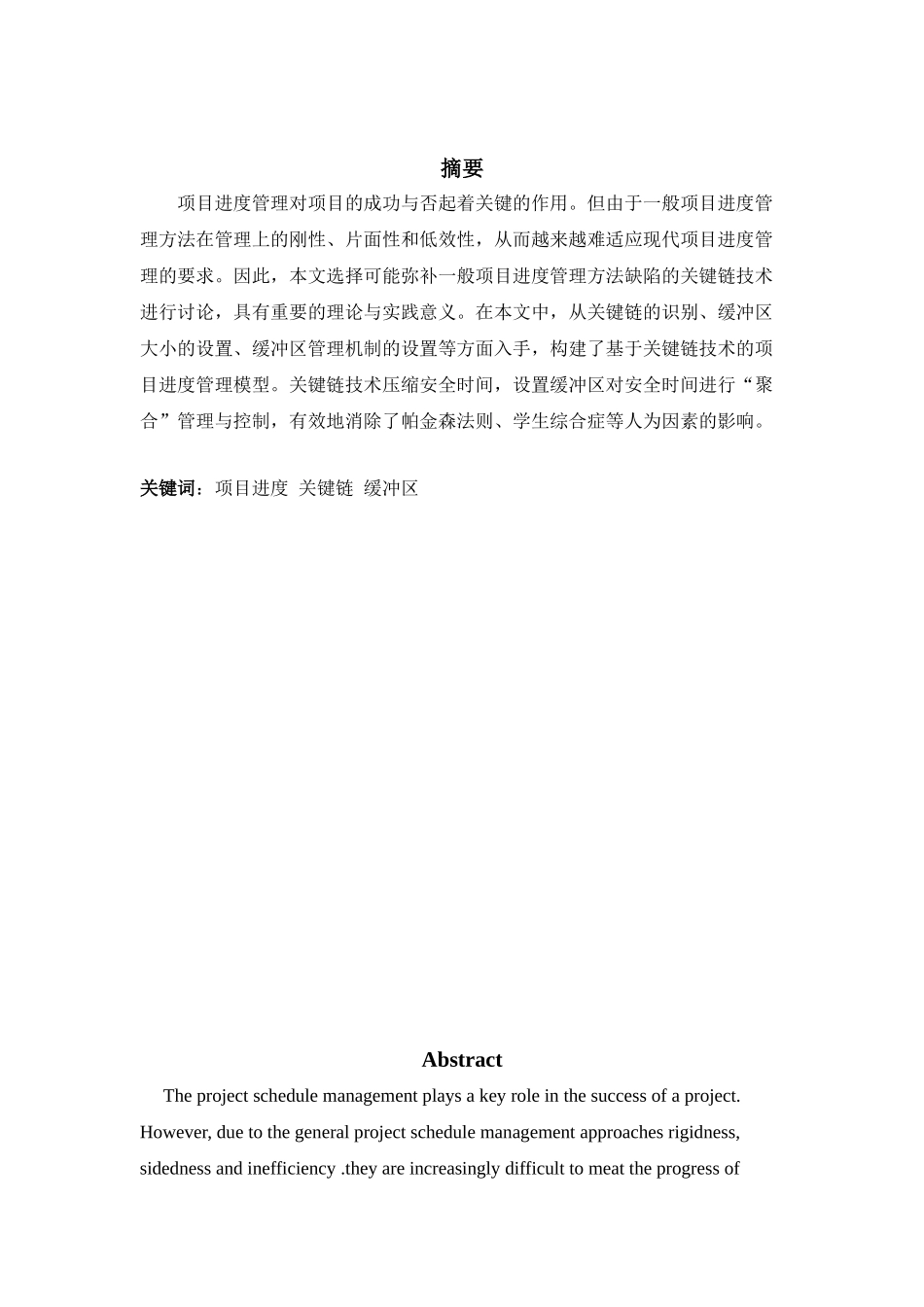 摘要

项目进度管理对项目的成功与否起着关键的作用。但由于一般项目进度管理方法在管理上的刚性、片面性和低效性，从而越来越难适应现代项目进度管理的要求。因此，本文选择可能弥补一般项目进度管理方法缺陷的关键链技术进行讨论，具有重要的理论与实践意义。在本文中，从关键链的识别、缓冲区大小的设置、缓冲区管理机制的设置等方面入手，构建了基于关键链技术的项目进度管理模型。关键链技术压缩安全时间，设置缓冲区对安全时间进行“聚合”管理与控制，有效地消除了帕金森法则、学生综合症等人为因素的影响。

关键词：项目进度 关键链 缓冲区

Abstract

The project schedule management plays a key role in the success of a project. However, due to the general project schedule management approaches rigidness, sidedness and inefficiency .they are increasingly difficult to meat the progress of